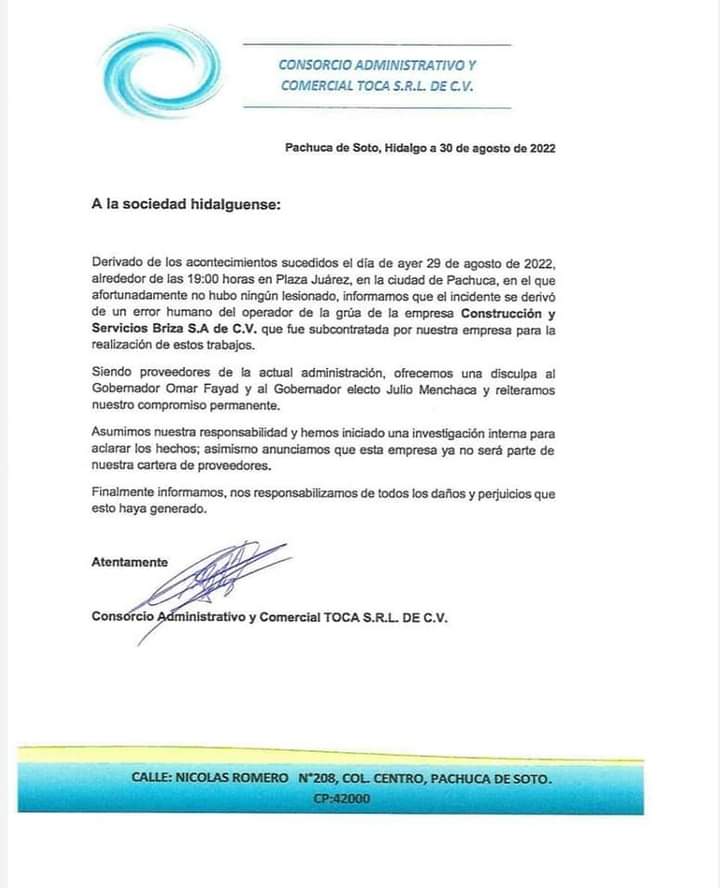 CONSORCIO ADMINISTRATIVO Y COMERCIAL TOCA S.R.L. DE C.V.

Pachuca de Soto, Hidalgo a 30 de agosto de 2022

A la sociedad hidalguense:

Derivado de los acontecimientos sucedidos el día de ayer 29 de agosto de 2022, alrededor de las 19:00 horas en Plaza Juárez, en la ciudad de Pachuca, en el que afortunadamente no hubo ningún lesionado, informamos que el incidente se derivó de un error humano del operador de la grúa de la empresa Construcción y Servicios Briza S.A de C.V. que fue subcontratada por nuestra empresa para la realización de estos trabajos.

Siendo proveedores de la actual administración, ofrecemos una disculpa al Gobernador Omar Fayad y al Gobernador electo Julio Menchaca y reiteramos nuestro compromiso permanente.

Asumimos nuestra responsabilidad y hemos iniciado una investigación interna para aclarar los hechos; asimismo anunciamos que esta empresa ya no será parte de nuestra cartera de proveedores.

Finalmente informamos, nos responsabilizamos de todos los daños y perjuicios que esto haya generado.

Atentamente

Consorcio Administrativo y Comercial TOCA S.R.L. DE C.V.

CALLE: NICOLAS ROMERO N°208, COL. CENTRO, PACHUCA DE SOTO. CP:42000